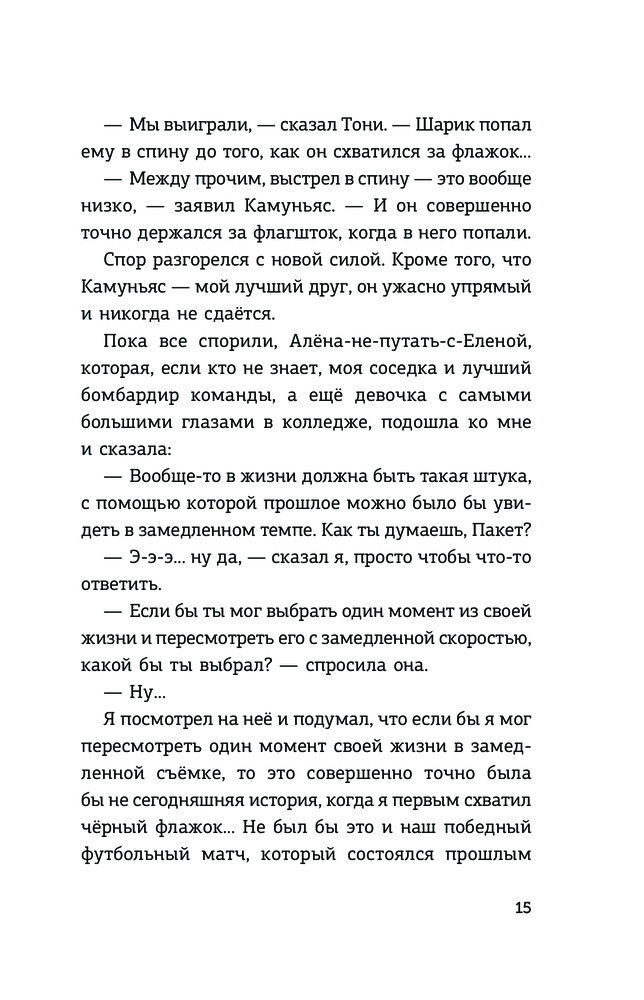 — Мы выиграли, — сказал Тони. — Шарик попал ему в спину до того, как он схватился за флажок...

— Между прочим, выстрел в спину — это вообще низко, — заявил Камуньяс. — И он совершенно точно держался за флагшток, когда в него попали.

Спор разгорелся с новой силой. Кроме того, что Камуньяс — мой лучший друг, он ужасно упрямый и никогда не сдаётся.

Пока все спорили, Алёна-не-путать-с-Еленой, которая, если кто не знает, моя соседка и лучший бомбардир команды, а ещё девочка с самыми большими глазами в колледже, подошла ко мне и сказала:

— Вообще-то в жизни должна быть такая штука, с помощью которой прошлое можно было бы увидеть в замедленном темпе. Как ты думаешь, Пакет?

— Э-э-э... ну да, — сказал я, просто чтобы что-то ответить.

— Если бы ты мог выбрать один момент из своей жизни и пересмотреть его с замедленной скоростью, какой бы ты выбрал? — спросила она.

— Ну...

Я посмотрел на неё и подумал, что если бы я мог пересмотреть один момент своей жизни в замедленной съёмке, то это совершенно точно была бы не сегодняшняя история, когда я первым схватил чёрный флажок... Не был бы это и наш победный футбольный матч, который состоялся прошлым

15